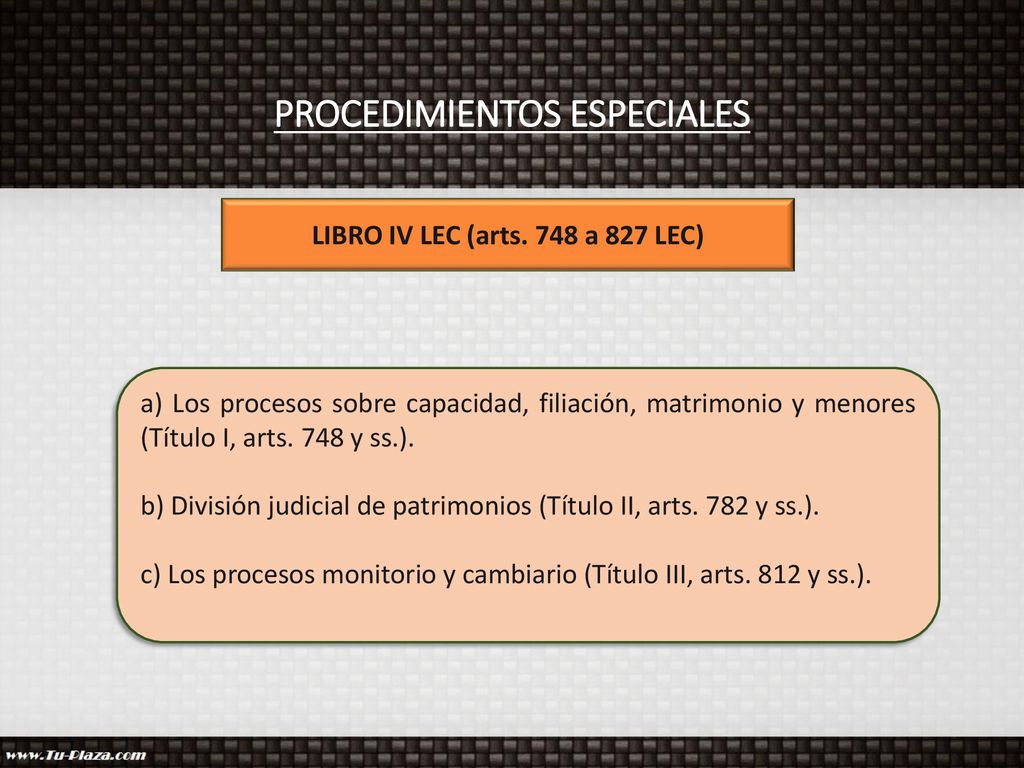 PROCEDIMIENTOS ESPECIALES

LIBRO IV LEC (arts. 748 a 827 LEC)

a) Los procesos sobre capacidad, filiación, matrimonio y menores (Título I, arts. 748 y ss.).

b) División judicial de patrimonios (Título II, arts. 782 y ss.).

c) Los procesos monitorio y cambiario (Título III, arts. 812 y ss.).

www.Tu-Plaza.com